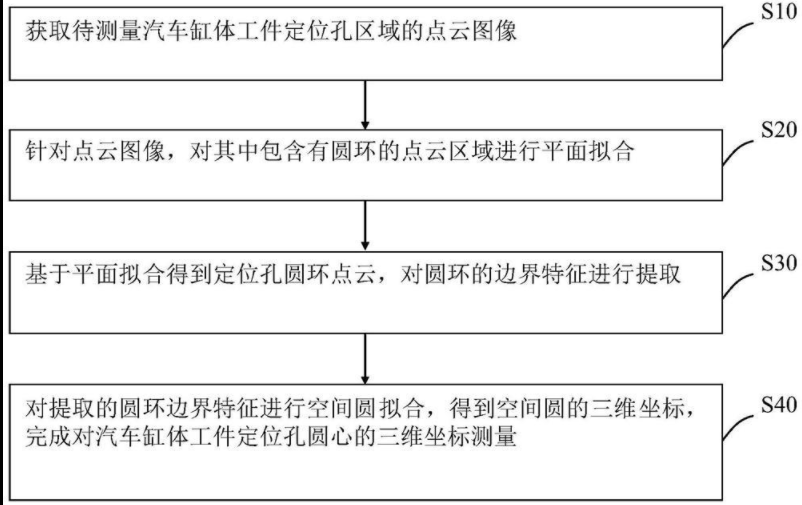 获取待测量汽车缸体工件定位孔区域的点云图像

S10

针对点云图像，对其中包含有圆环的点云区域进行平面拟合

S20

基于平面拟合得到定位孔圆环点云，对圆环的边界特征进行提取

S30

对提取的圆环边界特征进行空间圆拟合，得到空间圆的三维坐标，完成对汽车缸体工件定位孔圆心的三维坐标测量

S40